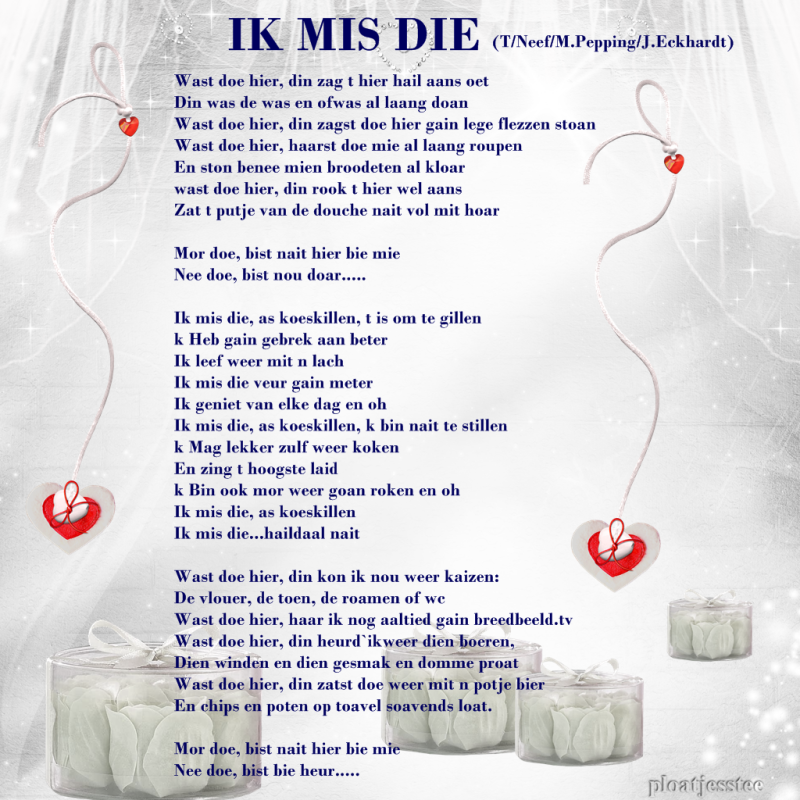 IK MIS DIE (T/Neef/M.Pepping/J.Eckhardt)

Wast doe hier, din zag t hier hail aans oet
Din was de was en ofwas al laang doan
Wast doe hier, din zagst doe hier gain lege flezzen stoan
Wast doe hier, haarst doe mie al laang roupen
En ston benee mien broodeten al kloar
wast doe hier, din rook t hier wel aans
Zat t putje van de douche nait vol mit hoar

Mor doe, bist nait hier bie mie
Nee doe, bist nou doar.....

Ik mis die, as koeskillen, t is om te gillen
k Heb gain gebrek aan beter
Ik leef weer mit n lach
Ik mis die veur gain meter
Ik geniet van elke dag en oh
Ik mis die, as koeskillen, k bin nait te stillen
k Mag lekker zulf weer koken
En zing t hoogste laid
k Bin ook mor weer goan roken en oh
Ik mis die, as koeskillen
Ik mis die...haildaal nait

Wast doe hier, din kon ik nou weer kaizen:
De vlouer, de toen, de roamen of wc
Wast doe hier, haar ik nog aaltied gain breedbeeld.tv
Wast doe hier, din heurd`ikweer dien boeren,
Dien winden en dien gesmak en domme proat
Wast doe hier, din zatst doe weer mit n potje bier
En chips en poten op toavel soavends loat.

Mor doe, bist nait hier bie mie
Nee doe, bist bie heur.....

ploatjesstee